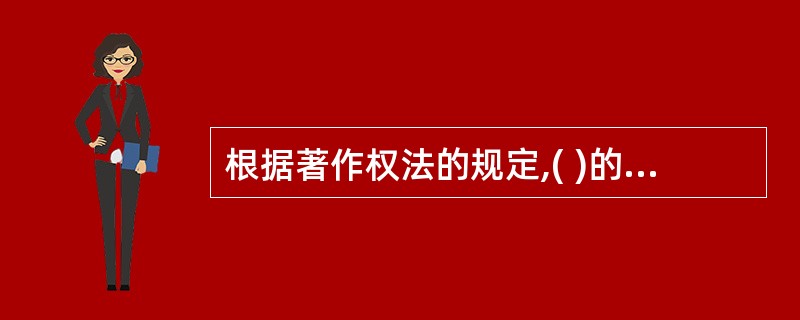 根据著作权法的规定,( )的...